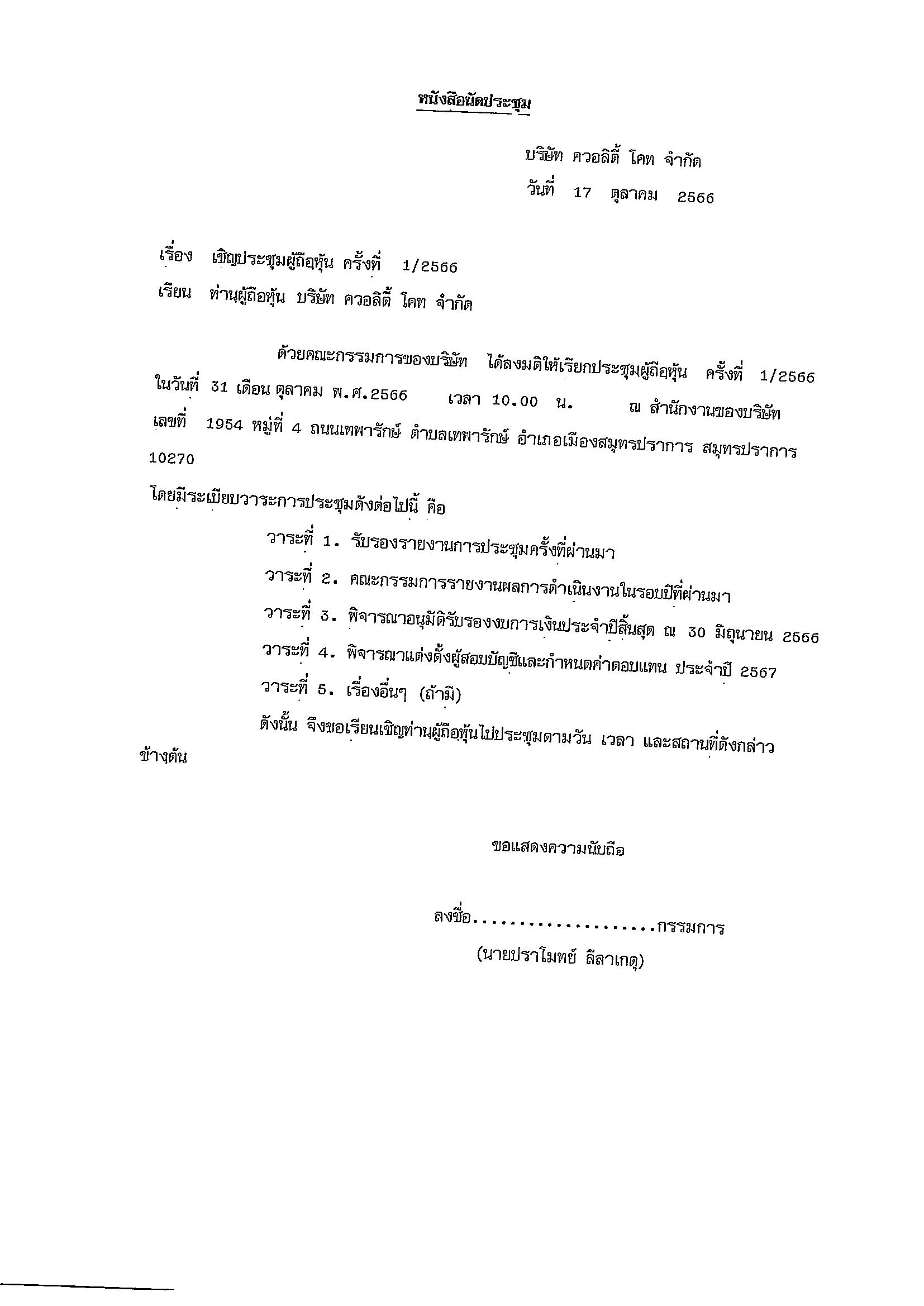 หนังสือนัดประชุม

บริษัท ควอลิตี้ โคท จำกัด
วันที่ 17 ตุลาคม 2566

เรื่อง เชิญประชุมผู้ถือหุ้น ครั้งที่ 1/2566
เรียน ท่านผู้ถือหุ้น บริษัท ควอลิตี้ โคท จำกัด

ด้วยคณะกรรมการของบริษัท ได้ลงมติให้เรียกประชุมผู้ถือหุ้น ครั้งที่ 1/2566 ในวันที่ 31 เดือน ตุลาคม พ.ศ.2566 เวลา 10.00 น. ณ สำนักงานของบริษัท เลขที่ 1954 หมู่ที่ 4 ถนนเทพารักษ์ ตำบลเทพารักษ์ อำเภอเมืองสมุทรปราการ สมุทรปราการ 10270

โดยมีระเบียบวาระการประชุมดังต่อไปนี้ คือ

วาระที่ 1. รับรองรายงานการประชุมครั้งที่ผ่านมา
วาระที่ 2. คณะกรรมการรายงานผลการดำเนินงานในรอบปีที่ผ่านมา
วาระที่ 3. พิจารณาอนุมัติรับรองงบการเงินประจำปีสิ้นสุด ณ 30 มิถุนายน 2566
วาระที่ 4. พิจารณาแต่งตั้งผู้สอบบัญชีและกำหนดค่าตอบแทน ประจำปี 2567
วาระที่ 5. เรื่องอื่นๆ (ถ้ามี)

ดังนั้น จึงขอเรียนเชิญท่านผู้ถือหุ้นไปประชุมตามวัน เวลา และสถานที่ดังกล่าวข้างต้น

ขอแสดงความนับถือ

ลงชื่อ....................กรรมการ
(นายปราโมทย์ ลีลาเกตุ)